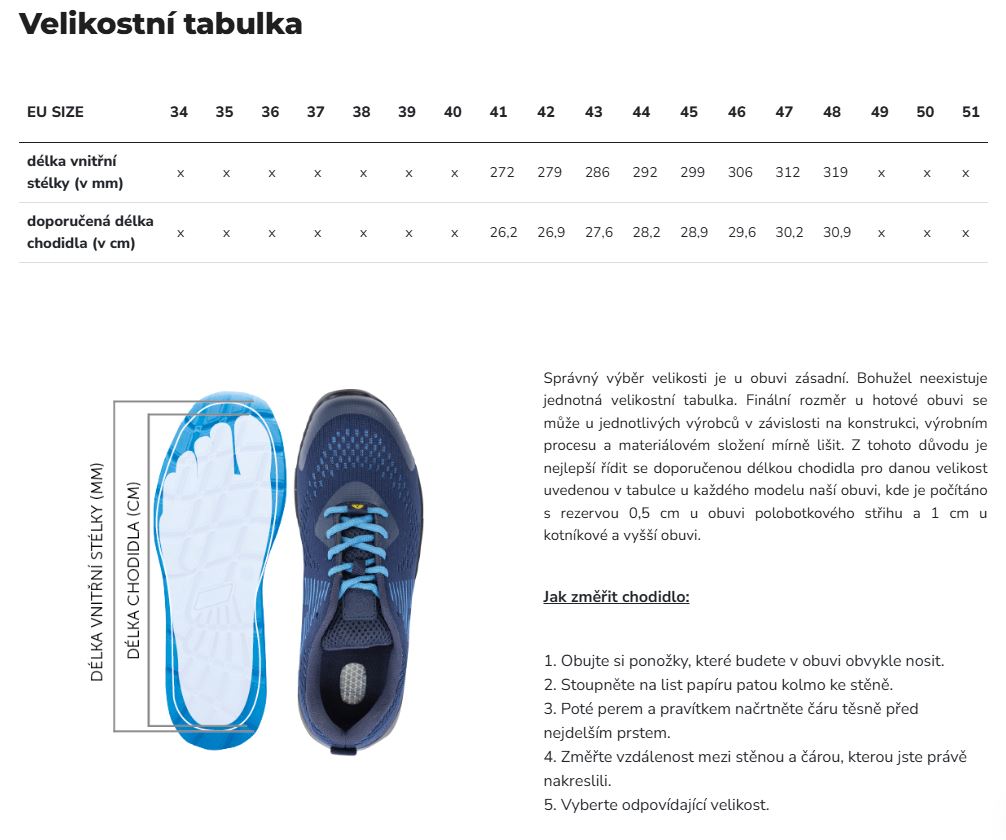 Velikostní tabulka

| EU SIZE | 34 | 35 | 36 | 37 | 38 | 39 | 40 | 41 | 42 | 43 | 44 | 45 | 46 | 47 | 48 | 49 | 50 | 51 |
|---|---|---|---|---|---|---|---|---|---|---|---|---|---|---|---|---|---|---|
| délka vnitřní stélky (v mm) | x | x | x | x | x | x | x | 272 | 279 | 286 | 292 | 299 | 306 | 312 | 319 | x | x | x |
| doporučená délka chodidla (v cm) | x | x | x | x | x | x | x | 26,2 | 26,9 | 27,6 | 28,2 | 28,9 | 29,6 | 30,2 | 30,9 | x | x | x |

DÉLKA VNITŘNÍ STÉLKY (MM)
DÉLKA CHODIDLA (CM)

Správný výběr velikosti je u obuvi zásadní. Bohužel neexistuje jednotná velikostní tabulka. Finální rozměr u hotové obuvi se může u jednotlivých výrobců v závislosti na konstrukci, výrobním procesu a materiálovém složení mírně lišit. Z tohoto důvodu je nejlepší řídit se doporučenou délkou chodidla pro danou velikost uvedenou v tabulce u každého modelu naší obuvi, kde je počítáno s rezervou 0,5 cm u obuvi polobotkového střihu a 1 cm u kotníkové a vyšší obuvi.

Jak změřit chodidlo:

1. Obujte si ponožky, které budete v obuvi obvykle nosit.
2. Stoupněte na list papíru patou kolmo ke stěně.
3. Poté perem a pravítkem načrtněte čáru těsně před nejdelším prstem.
4. Změřte vzdálenost mezi stěnou a čárou, kterou jste právě nakreslili.
5. Vyberte odpovídající velikost.